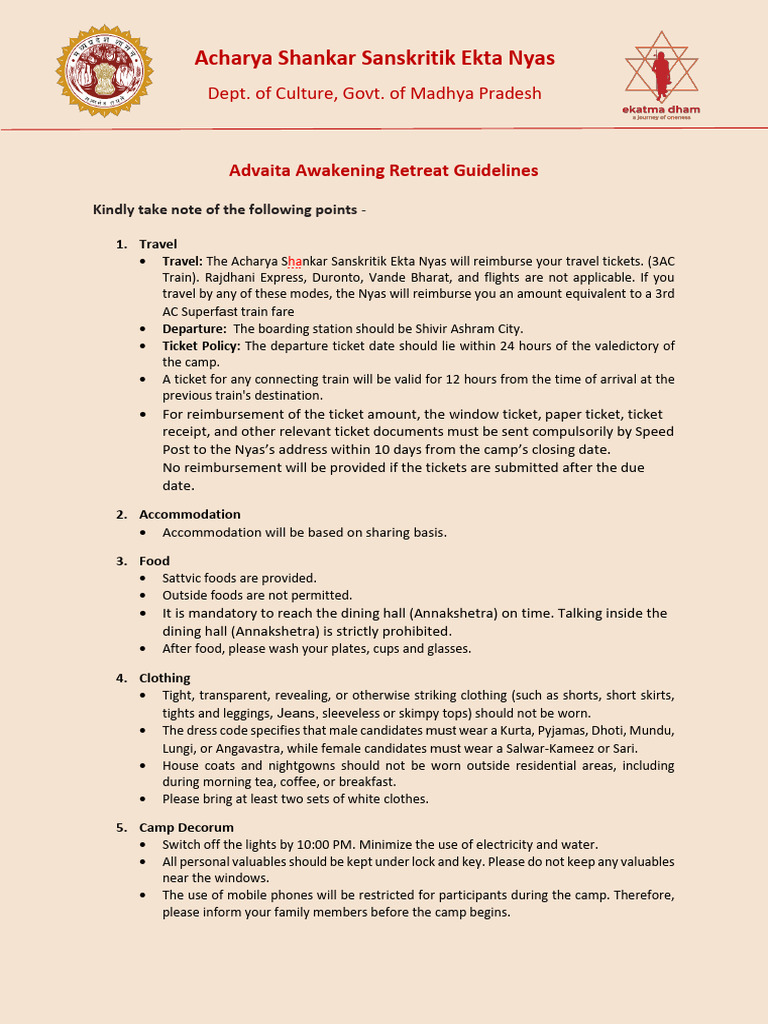 Acharya Shankar Sanskritik Ekta Nyas

Dept. of Culture, Govt. of Madhya Pradesh

ekatma dham
a journey of oneness

Advaita Awakening Retreat Guidelines

Kindly take note of the following points -

1. Travel
• Travel: The Acharya Shankar Sanskritik Ekta Nyas will reimburse your travel tickets. (3AC Train). Rajdhani Express, Duronto, Vande Bharat, and flights are not applicable. If you travel by any of these modes, the Nyas will reimburse you an amount equivalent to a 3rd AC Superfast train fare
• Departure: The boarding station should be Shivir Ashram City.
• Ticket Policy: The departure ticket date should lie within 24 hours of the valedictory of the camp.
• A ticket for any connecting train will be valid for 12 hours from the time of arrival at the previous train's destination.
• For reimbursement of the ticket amount, the window ticket, paper ticket, ticket receipt, and other relevant ticket documents must be sent compulsorily by Speed Post to the Nyas's address within 10 days from the camp's closing date. No reimbursement will be provided if the tickets are submitted after the due date.

2. Accommodation
• Accommodation will be based on sharing basis.

3. Food
• Sattvic foods are provided.
• Outside foods are not permitted.
• It is mandatory to reach the dining hall (Annakshetra) on time. Talking inside the dining hall (Annakshetra) is strictly prohibited.
• After food, please wash your plates, cups and glasses.

4. Clothing
• Tight, transparent, revealing, or otherwise striking clothing (such as shorts, short skirts, tights and leggings, Jeans, sleeveless or skimpy tops) should not be worn.
• The dress code specifies that male candidates must wear a Kurta, Pyjamas, Dhoti, Mundu, Lungi, or Angavastra, while female candidates must wear a Salwar-Kameez or Sari.
• House coats and nightgowns should not be worn outside residential areas, including during morning tea, coffee, or breakfast.
• Please bring at least two sets of white clothes.

5. Camp Decorum
• Switch off the lights by 10:00 PM. Minimize the use of electricity and water.
• All personal valuables should be kept under lock and key. Please do not keep any valuables near the windows.
• The use of mobile phones will be restricted for participants during the camp. Therefore, please inform your family members before the camp begins.